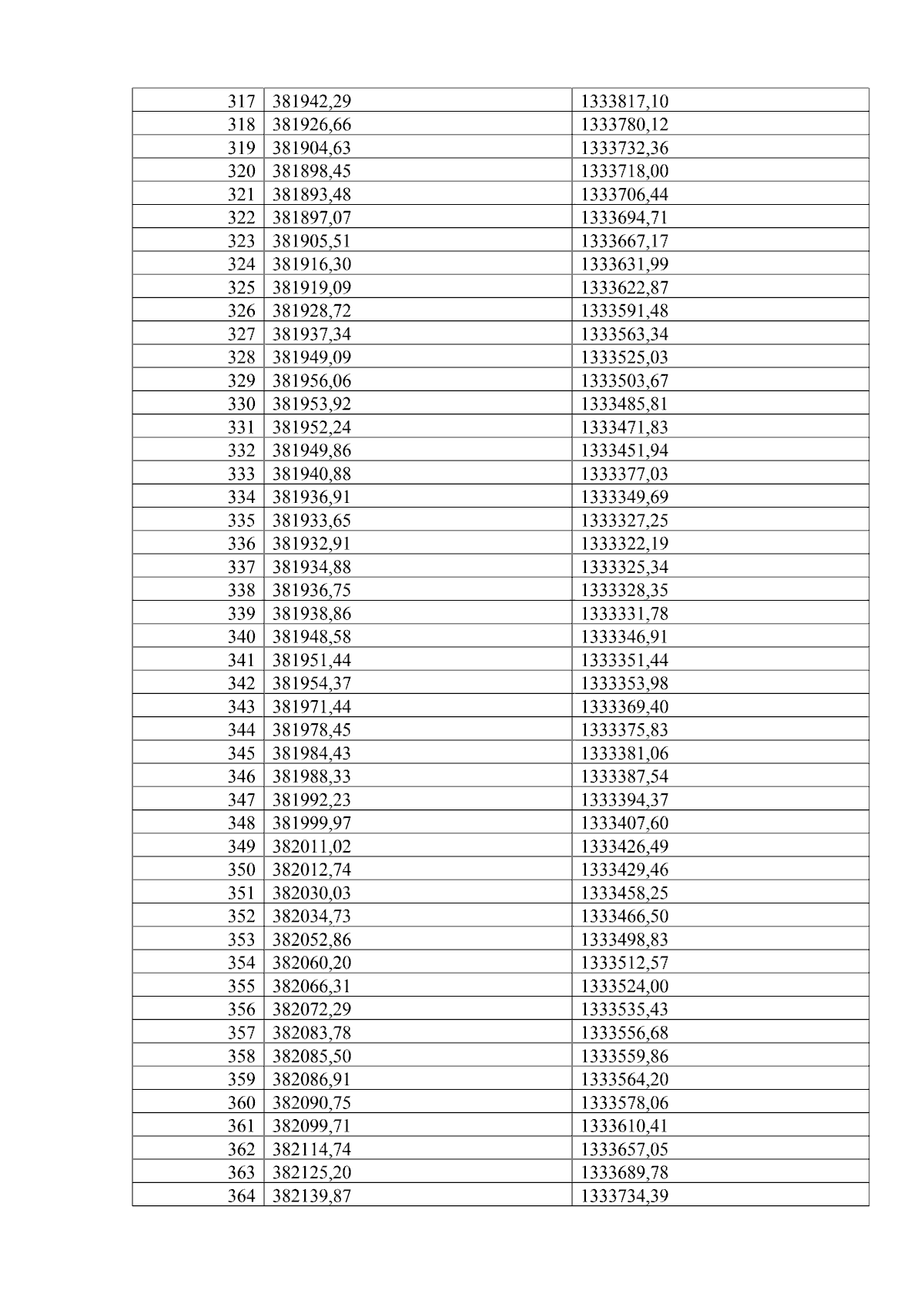 | 317 | 381942,29 | 1333817,10 |
|---|---|---|
| 318 | 381926,66 | 1333780,12 |
| 319 | 381904,63 | 1333732,36 |
| 320 | 381898,45 | 1333718,00 |
| 321 | 381893,48 | 1333706,44 |
| 322 | 381897,07 | 1333694,71 |
| 323 | 381905,51 | 1333667,17 |
| 324 | 381916,30 | 1333631,99 |
| 325 | 381919,09 | 1333622,87 |
| 326 | 381928,72 | 1333591,48 |
| 327 | 381937,34 | 1333563,34 |
| 328 | 381949,09 | 1333525,03 |
| 329 | 381956,06 | 1333503,67 |
| 330 | 381953,92 | 1333485,81 |
| 331 | 381952,24 | 1333471,83 |
| 332 | 381949,86 | 1333451,94 |
| 333 | 381940,88 | 1333377,03 |
| 334 | 381936,91 | 1333349,69 |
| 335 | 381933,65 | 1333327,25 |
| 336 | 381932,91 | 1333322,19 |
| 337 | 381934,88 | 1333325,34 |
| 338 | 381936,75 | 1333328,35 |
| 339 | 381938,86 | 1333331,78 |
| 340 | 381948,58 | 1333346,91 |
| 341 | 381951,44 | 1333351,44 |
| 342 | 381954,37 | 1333353,98 |
| 343 | 381971,44 | 1333369,40 |
| 344 | 381978,45 | 1333375,83 |
| 345 | 381984,43 | 1333381,06 |
| 346 | 381988,33 | 1333387,54 |
| 347 | 381992,23 | 1333394,37 |
| 348 | 381999,97 | 1333407,60 |
| 349 | 382011,02 | 1333426,49 |
| 350 | 382012,74 | 1333429,46 |
| 351 | 382030,03 | 1333458,25 |
| 352 | 382034,73 | 1333466,50 |
| 353 | 382052,86 | 1333498,83 |
| 354 | 382060,20 | 1333512,57 |
| 355 | 382066,31 | 1333524,00 |
| 356 | 382072,29 | 1333535,43 |
| 357 | 382083,78 | 1333556,68 |
| 358 | 382085,50 | 1333559,86 |
| 359 | 382086,91 | 1333564,20 |
| 360 | 382090,75 | 1333578,06 |
| 361 | 382099,71 | 1333610,41 |
| 362 | 382114,74 | 1333657,05 |
| 363 | 382125,20 | 1333689,78 |
| 364 | 382139,87 | 1333734,39 |